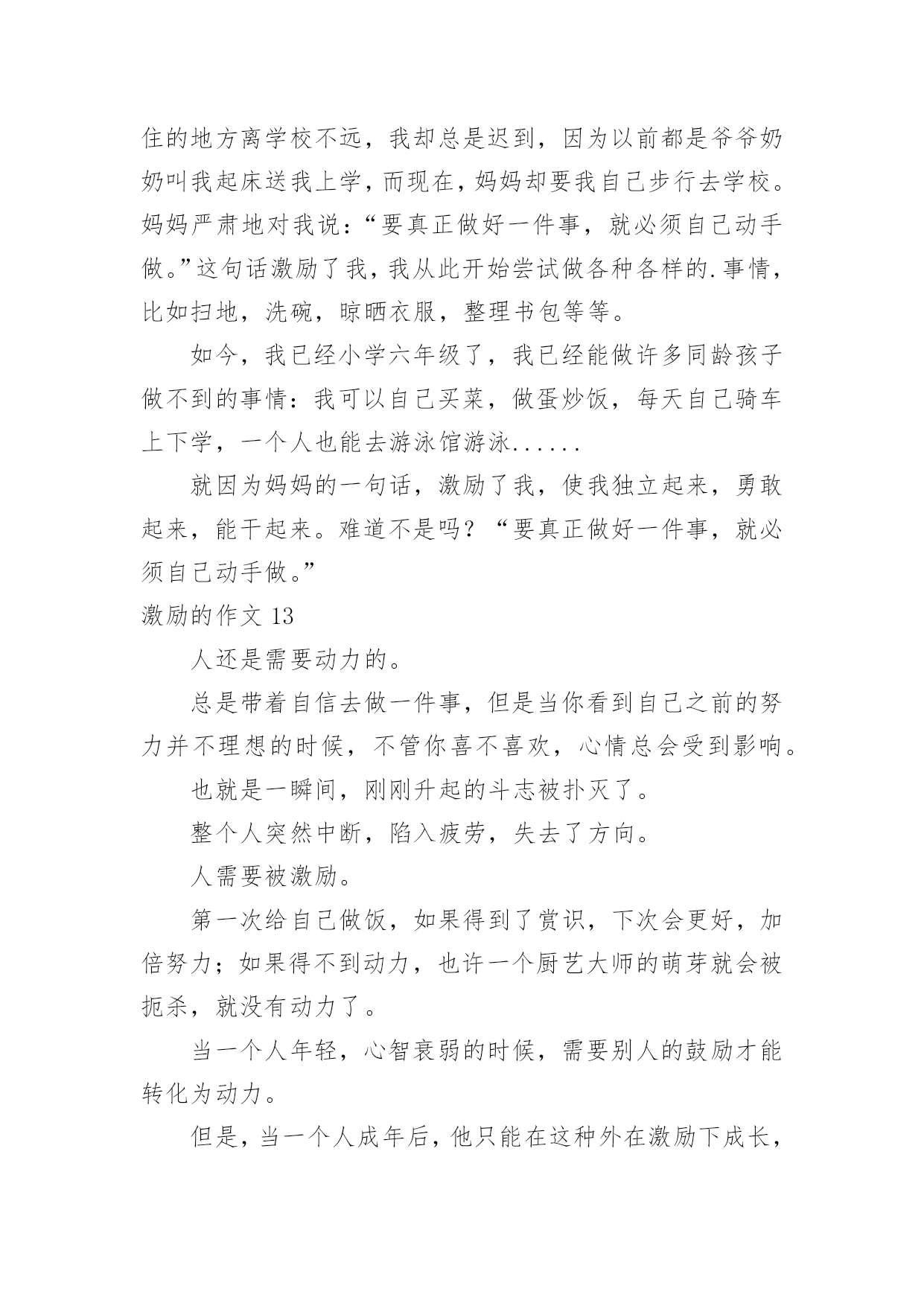 住的地方离学校不远，我却总是迟到，因为以前都是爷爷奶奶叫我起床送我上学，而现在，妈妈却要我自己步行去学校。妈妈严肃地对我说：“要真正做好一件事，就必须自己动手做。”这句话激励了我，我从此开始尝试做各种各样的.事情，比如扫地，洗碗，晾晒衣服，整理书包等等。

如今，我已经小学六年级了，我已经能做许多同龄孩子做不到的事情：我可以自己买菜，做蛋炒饭，每天自己骑车上下学，一个人也能去游泳馆游泳......

就因为妈妈的一句话，激励了我，使我独立起来，勇敢起来，能干起来。难道不是吗？“要真正做好一件事，就必须自己动手做。”

激励的作文 13

人还是需要动力的。

总是带着自信去做一件事，但是当你看到自己之前的努力并不理想的时候，不管你喜不喜欢，心情总会受到影响。

也就是一瞬间，刚刚升起的斗志被扑灭了。

整个人突然中断，陷入疲劳，失去了方向。

人需要被激励。

第一次给自己做饭，如果得到了赏识，下次会更好，加倍努力；如果得不到动力，也许一个厨艺大师的萌芽就会被扼杀，就没有动力了。

当一个人年轻，心智衰弱的时候，需要别人的鼓励才能转化为动力。

但是，当一个人成年后，他只能在这种外在激励下成长，